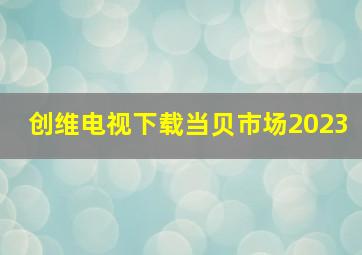 创维电视下载当贝市场2023